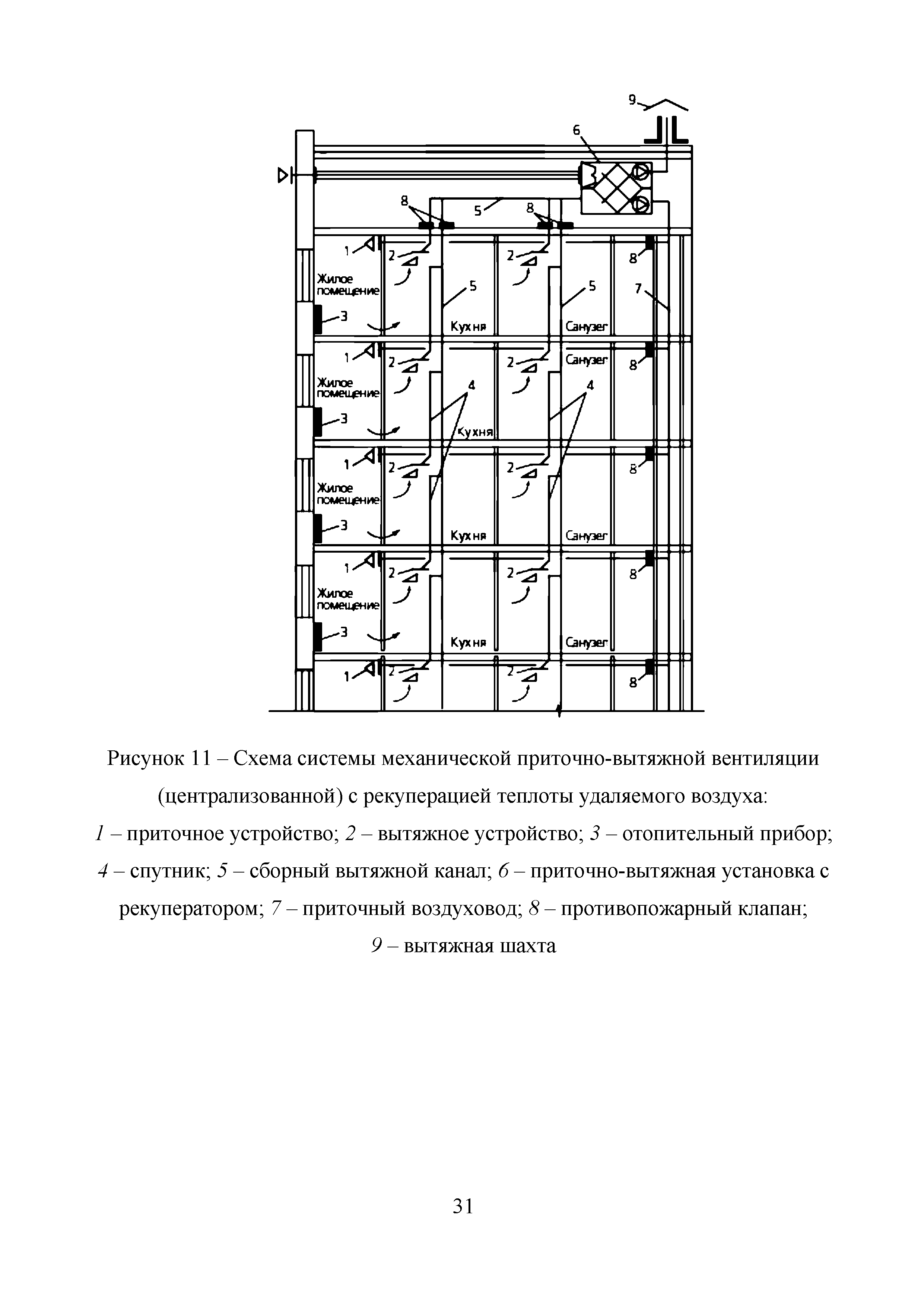 9
6
8
5
8
1
2
2
8
Жилое помещение
5
5
7
3
Кухня
Санузел
1
2
2
Санузел
8
Жилое помещение
4
4
3
Кухня
1
2
2
8
Жилое помещение
3
Кухня
Санузел
1
2
2
8
Жилое помещение
3
Кухня
Санузел
1
2
2
8

Рисунок 11 – Схема системы механической приточно-вытяжной вентиляции (централизованной) с рекуперацией теплоты удаляемого воздуха: 1 – приточное устройство; 2 – вытяжное устройство; 3 – отопительный прибор; 4 – спутник; 5 – сборный вытяжной канал; 6 – приточно-вытяжная установка с рекуператором; 7 – приточный воздуховод; 8 – противопожарный клапан; 9 – вытяжная шахта

31